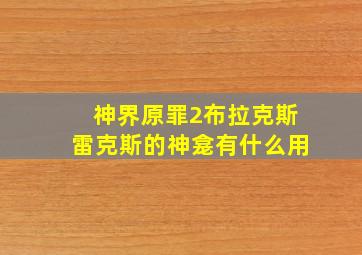 神界原罪2布拉克斯雷克斯的神龛有什么用